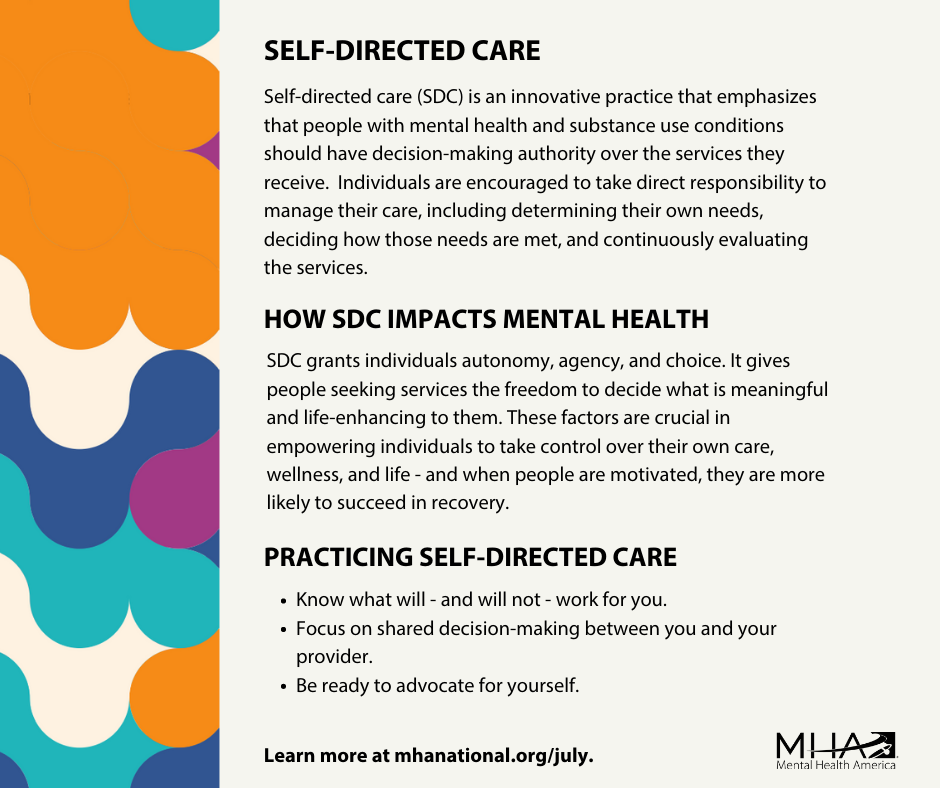 SELF-DIRECTED CARE

Self-directed care (SDC) is an innovative practice that emphasizes that people with mental health and substance use conditions should have decision-making authority over the services they receive.  Individuals are encouraged to take direct responsibility to manage their care, including determining their own needs, deciding how those needs are met, and continuously evaluating the services.

HOW SDC IMPACTS MENTAL HEALTH

SDC grants individuals autonomy, agency, and choice. It gives people seeking services the freedom to decide what is meaningful and life-enhancing to them. These factors are crucial in empowering individuals to take control over their own care, wellness, and life - and when people are motivated, they are more likely to succeed in recovery.

PRACTICING SELF-DIRECTED CARE

• Know what will - and will not - work for you.
• Focus on shared decision-making between you and your provider.
• Be ready to advocate for yourself.

Learn more at mhanational.org/july.

MHA
Mental Health America